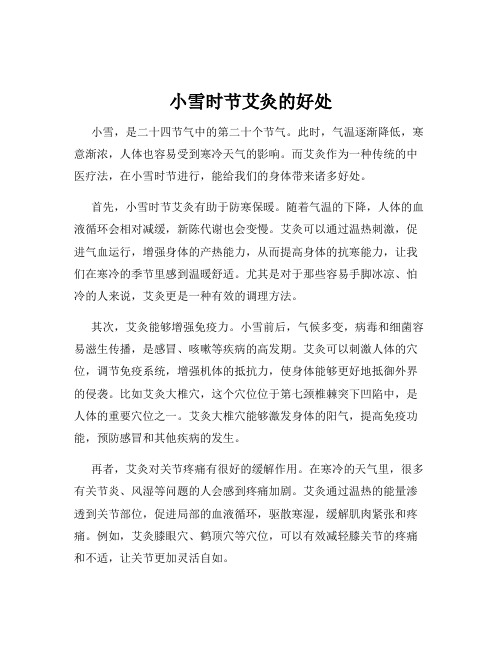 小雪时节艾灸的好处

小雪，是二十四节气中的第二十个节气。此时，气温逐渐降低，寒意渐浓，人体也容易受到寒冷天气的影响。而艾灸作为一种传统的中医疗法，在小雪时节进行，能给我们的身体带来诸多好处。

首先，小雪时节艾灸有助于防寒保暖。随着气温的下降，人体的血液循环会相对减缓，新陈代谢也会变慢。艾灸可以通过温热刺激，促进气血运行，增强身体的产热能力，从而提高身体的抗寒能力，让我们在寒冷的季节里感到温暖舒适。尤其是对于那些容易手脚冰凉、怕冷的人来说，艾灸更是一种有效的调理方法。

其次，艾灸能够增强免疫力。小雪前后，气候多变，病毒和细菌容易滋生传播，是感冒、咳嗽等疾病的高发期。艾灸可以刺激人体的穴位，调节免疫系统，增强机体的抵抗力，使身体能够更好地抵御外界的侵袭。比如艾灸大椎穴，这个穴位位于第七颈椎棘突下凹陷中，是人体的重要穴位之一。艾灸大椎穴能够激发身体的阳气，提高免疫功能，预防感冒和其他疾病的发生。

再者，艾灸对关节疼痛有很好的缓解作用。在寒冷的天气里，很多有关节炎、风湿等问题的人会感到疼痛加剧。艾灸通过温热的能量渗透到关节部位，促进局部的血液循环，驱散寒湿，缓解肌肉紧张和疼痛。例如，艾灸膝眼穴、鹤顶穴等穴位，可以有效减轻膝关节的疼痛和不适，让关节更加灵活自如。